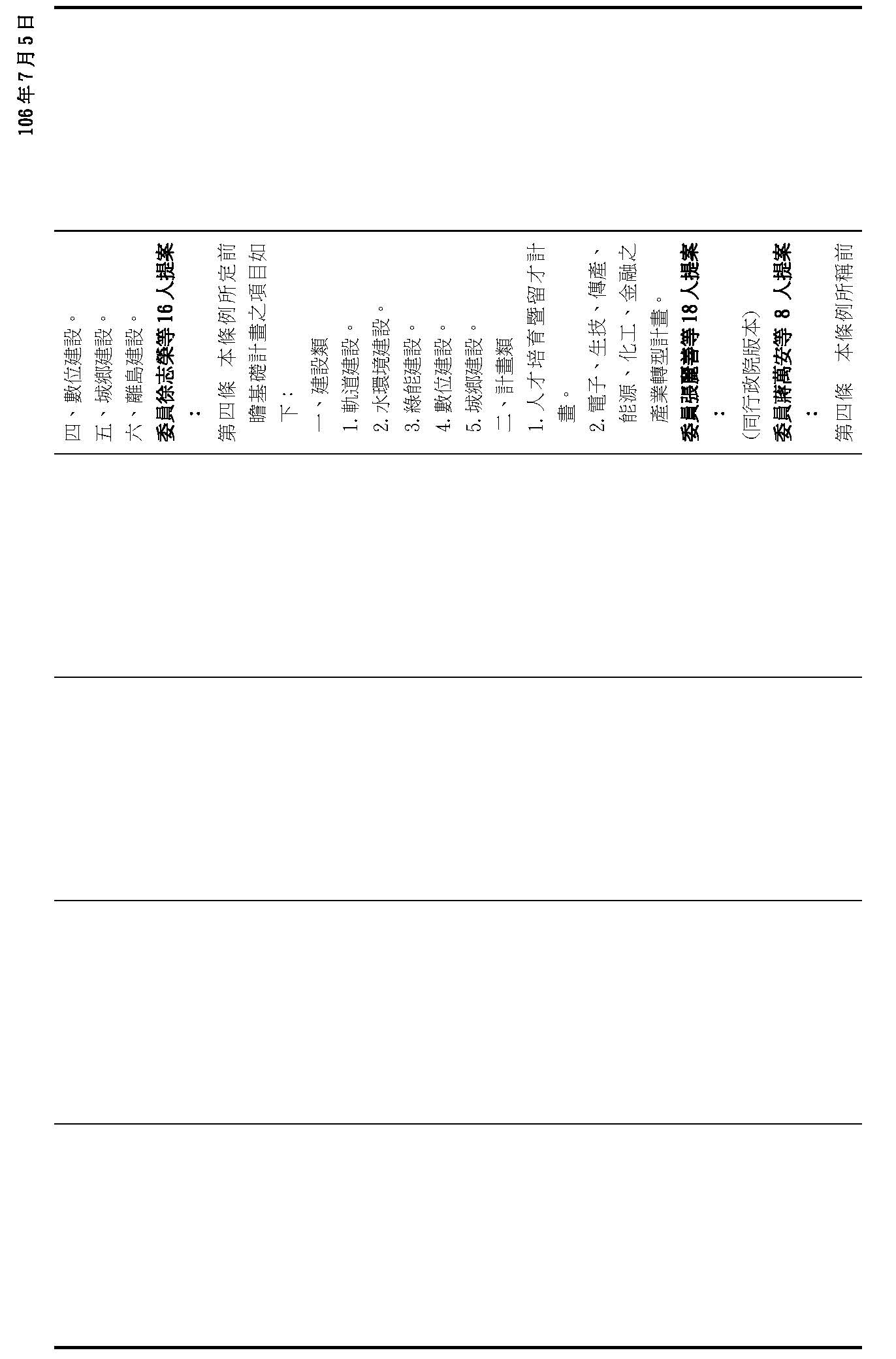 106年7月5日

四、數位建設。

五、城鄉建設。

六、離島建設。

委員徐志榮等16人提案：

第四條　本條例所定前瞻基礎計畫之項目如下：

一、建設類

1. 軌道建設。

2. 水環境建設。

3. 綠能建設。

4. 數位建設。

5. 城鄉建設。

二、計畫類

1. 人才培育暨留才計畫。

2. 電子、生技、傳產、能源、化工、金融之產業轉型計畫。

委員張麗善等18人提案：

（同行政院版本）

委員蔣萬安等 8 人提案：

第四條　本條例所稱前